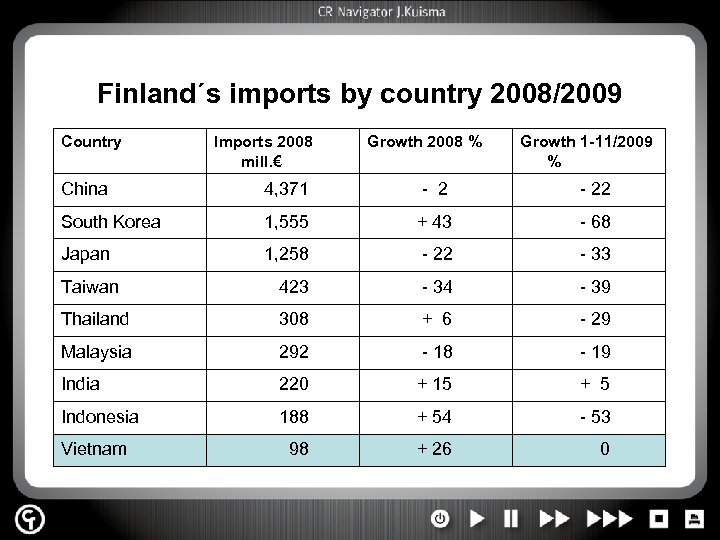 CR Navigator J.Kuisma

Finland´s imports by country 2008/2009

| Country | Imports 2008 mill.€ | Growth 2008 % | Growth 1-11/2009 % |
|---|---|---|---|
| China | 4,371 | - 2 | - 22 |
| South Korea | 1,555 | + 43 | - 68 |
| Japan | 1,258 | - 22 | - 33 |
| Taiwan | 423 | - 34 | - 39 |
| Thailand | 308 | + 6 | - 29 |
| Malaysia | 292 | - 18 | - 19 |
| India | 220 | + 15 | + 5 |
| Indonesia | 188 | + 54 | - 53 |
| Vietnam | 98 | + 26 | 0 |